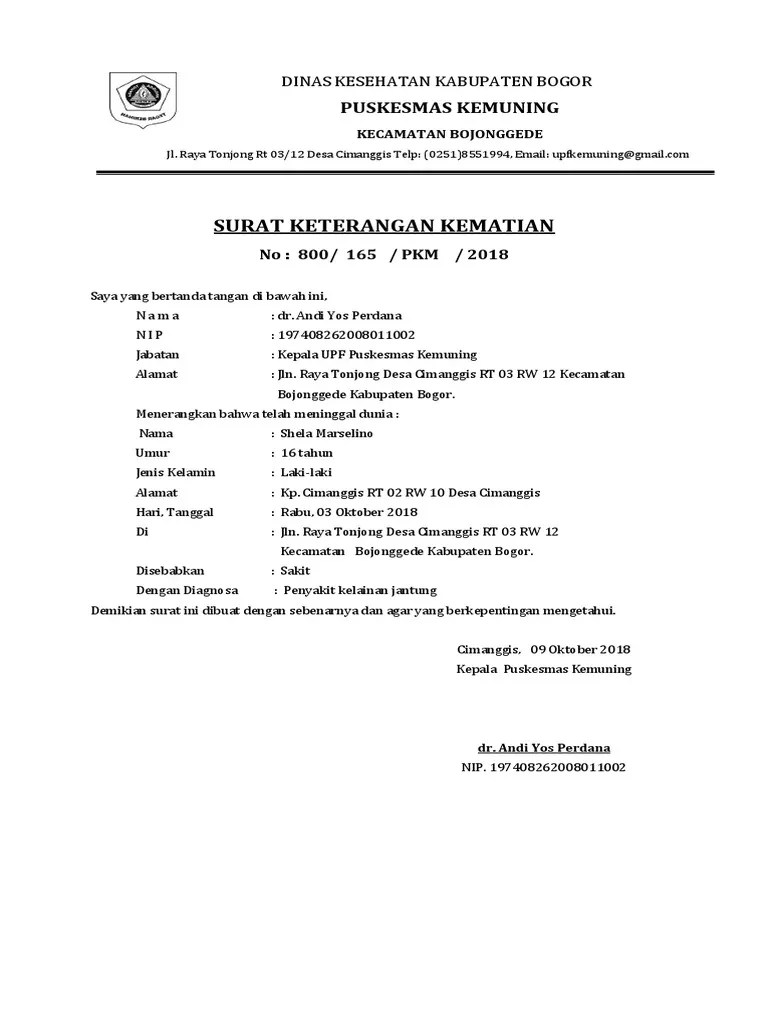 DINAS KESEHATAN KABUPATEN BOGOR
PUSKESMAS KEMUNING
KECAMATAN BOJONGGEDE
Jl. Raya Tonjong Rt 03/12 Desa Cimanggis Telp: (0251)8551994, Email: upfkemuning@gmail.com

SURAT KETERANGAN KEMATIAN
No : 800/ 165 / PKM / 2018

Saya yang bertanda tangan di bawah ini,
N a m a : dr. Andi Yos Perdana
N I P : 197408262008011002
Jabatan : Kepala UPF Puskesmas Kemuning
Alamat : Jln. Raya Tonjong Desa Cimanggis RT 03 RW 12 Kecamatan Bojonggede Kabupaten Bogor.
Menerangkan bahwa telah meninggal dunia :
Nama : Shela Marselino
Umur : 16 tahun
Jenis Kelamin : Laki-laki
Alamat : Kp. Cimanggis RT 02 RW 10 Desa Cimanggis
Hari, Tanggal : Rabu, 03 Oktober 2018
Di : Jln. Raya Tonjong Desa Cimanggis RT 03 RW 12 Kecamatan Bojonggede Kabupaten Bogor.
Disebabkan : Sakit
Dengan Diagnosa : Penyakit kelainan jantung
Demikian surat ini dibuat dengan sebenarnya dan agar yang berkepentingan mengetahui.

Cimanggis, 09 Oktober 2018
Kepala Puskesmas Kemuning

dr. Andi Yos Perdana
NIP. 197408262008011002